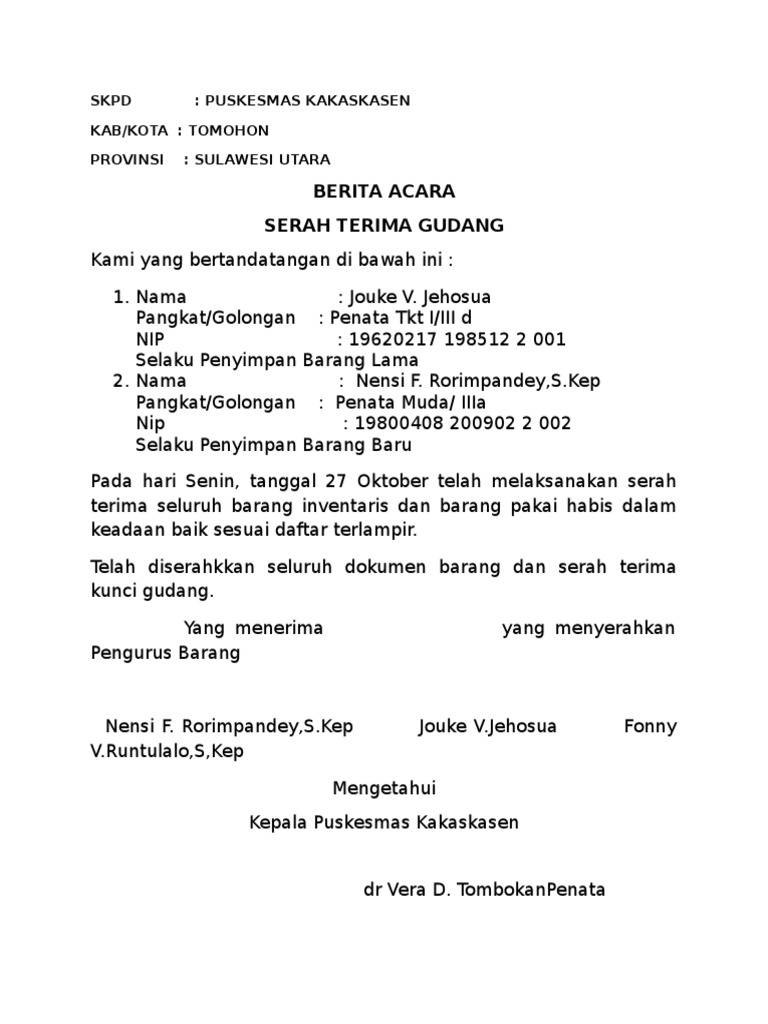 SKPD : PUSKESMAS KAKASKASEN

KAB/KOTA : TOMOHON

PROVINSI : SULAWESI UTARA

BERITA ACARA

SERAH TERIMA GUDANG

Kami yang bertandatangan di bawah ini :

1. Nama : Jouke V. Jehosua
Pangkat/Golongan : Penata Tkt I/III d
NIP : 19620217 198512 2 001
Selaku Penyimpan Barang Lama
2. Nama : Nensi F. Rorimpandey,S.Kep
Pangkat/Golongan : Penata Muda/ IIIa
Nip : 19800408 200902 2 002
Selaku Penyimpan Barang Baru

Pada hari Senin, tanggal 27 Oktober telah melaksanakan serah terima seluruh barang inventaris dan barang pakai habis dalam keadaan baik sesuai daftar terlampir.

Telah diserahkkan seluruh dokumen barang dan serah terima kunci gudang.

Yang menerima yang menyerahkan Pengurus Barang

Nensi F. Rorimpandey,S.Kep Jouke V.Jehosua Fonny V.Runtulalo,S,Kep

Mengetahui

Kepala Puskesmas Kakaskasen

dr Vera D. TombokanPenata